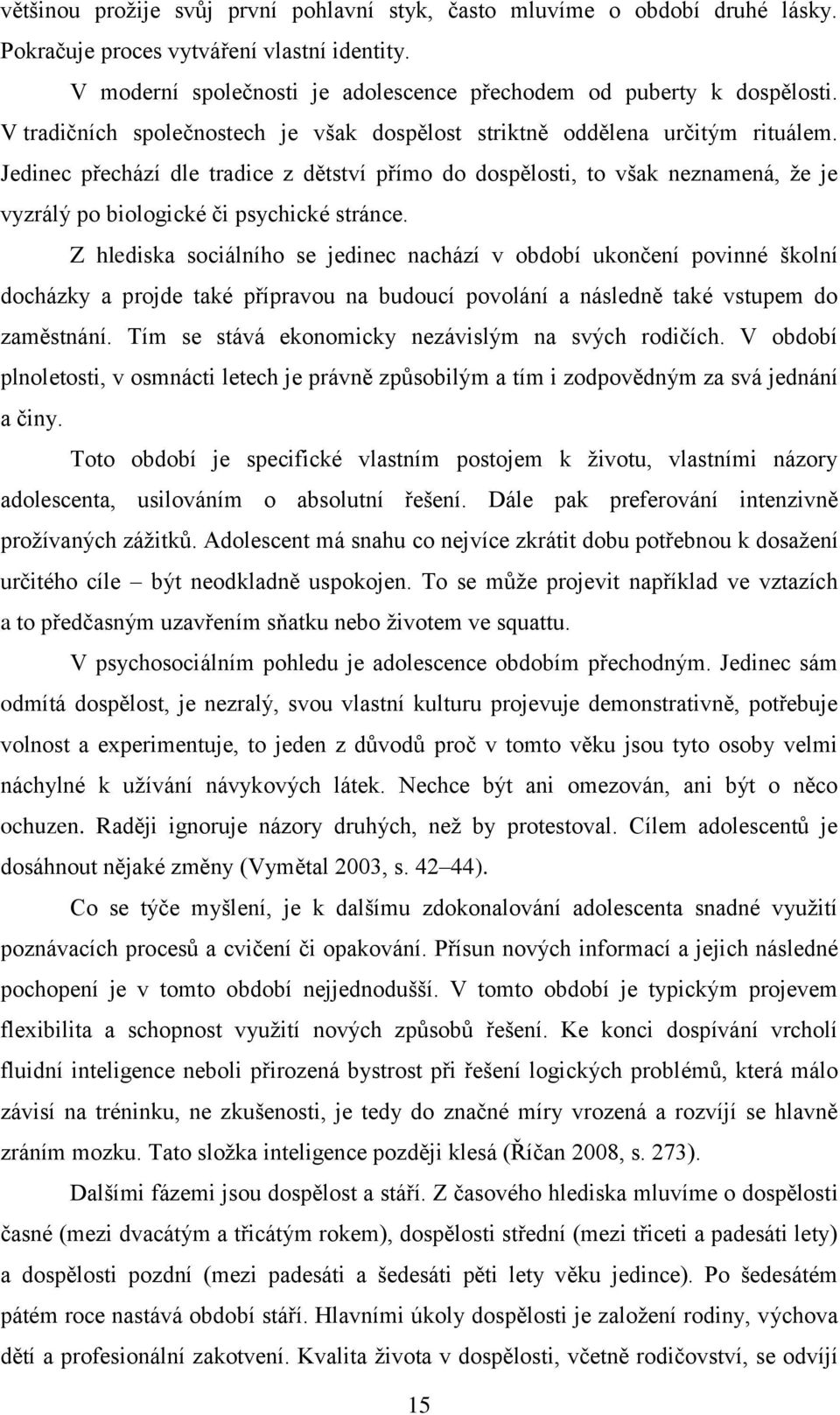 většinou prožije svůj první pohlavní styk, často mluvíme o období druhé lásky. Pokračuje proces vytváření vlastní identity.

V moderní společnosti je adolescence přechodem od puberty k dospělosti. V tradičních společnostech je však dospělost striktně oddělena určitým rituálem. Jedinec přechází dle tradice z dětství přímo do dospělosti, to však neznamená, že je vyzrálý po biologické či psychické stránce.

Z hlediska sociálního se jedinec nachází v období ukončení povinné školní docházky a projde také přípravou na budoucí povolání a následně také vstupem do zaměstnání. Tím se stává ekonomicky nezávislým na svých rodičích. V období plnoletosti, v osmnácti letech je právně způsobilým a tím i zodpovědným za svá jednání a činy.

Toto období je specifické vlastním postojem k životu, vlastními názory adolescenta, usilováním o absolutní řešení. Dále pak preferování intenzivně prožívaných zážitků. Adolescent má snahu co nejvíce zkrátit dobu potřebnou k dosažení určitého cíle – být neodkladně uspokojen. To se může projevit například ve vztazích a to předčasným uzavřením sňatku nebo životem ve squattu.

V psychosociálním pohledu je adolescence obdobím přechodným. Jedinec sám odmítá dospělost, je nezralý, svou vlastní kulturu projevuje demonstrativně, potřebuje volnost a experimentuje, to jeden z důvodů proč v tomto věku jsou tyto osoby velmi náchylné k užívání návykových látek. Nechce být ani omezován, ani být o něco ochuzen. Raději ignoruje názory druhých, než by protestoval. Cílem adolescentů je dosáhnout nějaké změny (Vymětal 2003, s. 42–44).

Co se týče myšlení, je k dalšímu zdokonalování adolescenta snadné využití poznávacích procesů a cvičení či opakování. Přísun nových informací a jejich následné pochopení je v tomto období nejjednodušší. V tomto období je typickým projevem flexibilita a schopnost využití nových způsobů řešení. Ke konci dospívání vrcholí fluidní inteligence neboli přirozená bystrost při řešení logických problémů, která málo závisí na tréninku, ne zkušenosti, je tedy do značné míry vrozená a rozvíjí se hlavně zráním mozku. Tato složka inteligence později klesá (Říčan 2008, s. 273).

Dalšími fázemi jsou dospělost a stáří. Z časového hlediska mluvíme o dospělosti časné (mezi dvacátým a třicátým rokem), dospělosti střední (mezi třiceti a padesáti lety) a dospělosti pozdní (mezi padesáti a šedesáti pěti lety věku jedince). Po šedesátém pátém roce nastává období stáří. Hlavními úkoly dospělosti je založení rodiny, výchova dětí a profesionální zakotvení. Kvalita života v dospělosti, včetně rodičovství, se odvíjí

15